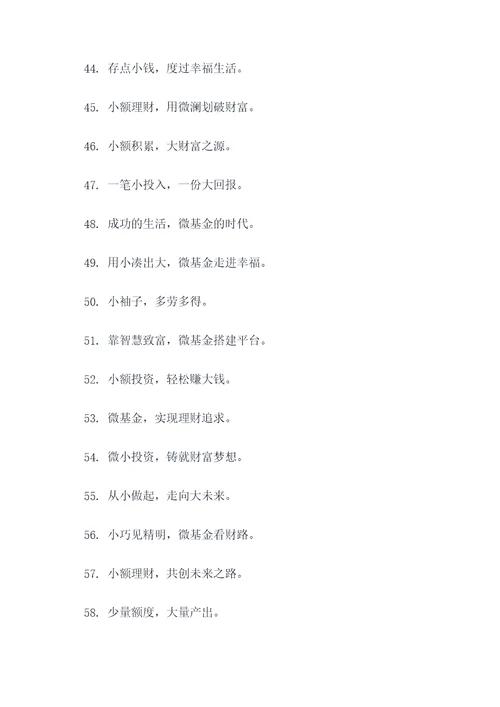 44. 存点小钱，度过幸福生活。

45. 小额理财，用微澜划破财富。

46. 小额积累，大财富之源。

47. 一笔小投入，一份大回报。

48. 成功的生活，微基金的时代。

49. 用小凑出大，微基金走进幸福。

50. 小袖子，多劳多得。

51. 靠智慧致富，微基金搭建平台。

52. 小额投资，轻松赚大钱。

53. 微基金，实现理财追求。

54. 微小投资，铸就财富梦想。

55. 从小做起，走向大未来。

56. 小巧见精明，微基金看财路。

57. 小额理财，共创未来之路。

58. 少量额度，大量产出。